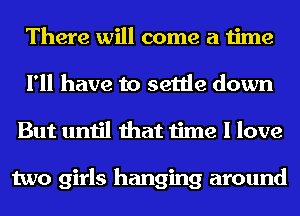 There will come a time
I'll have to settle down
But until that time I love
two girls hanging around